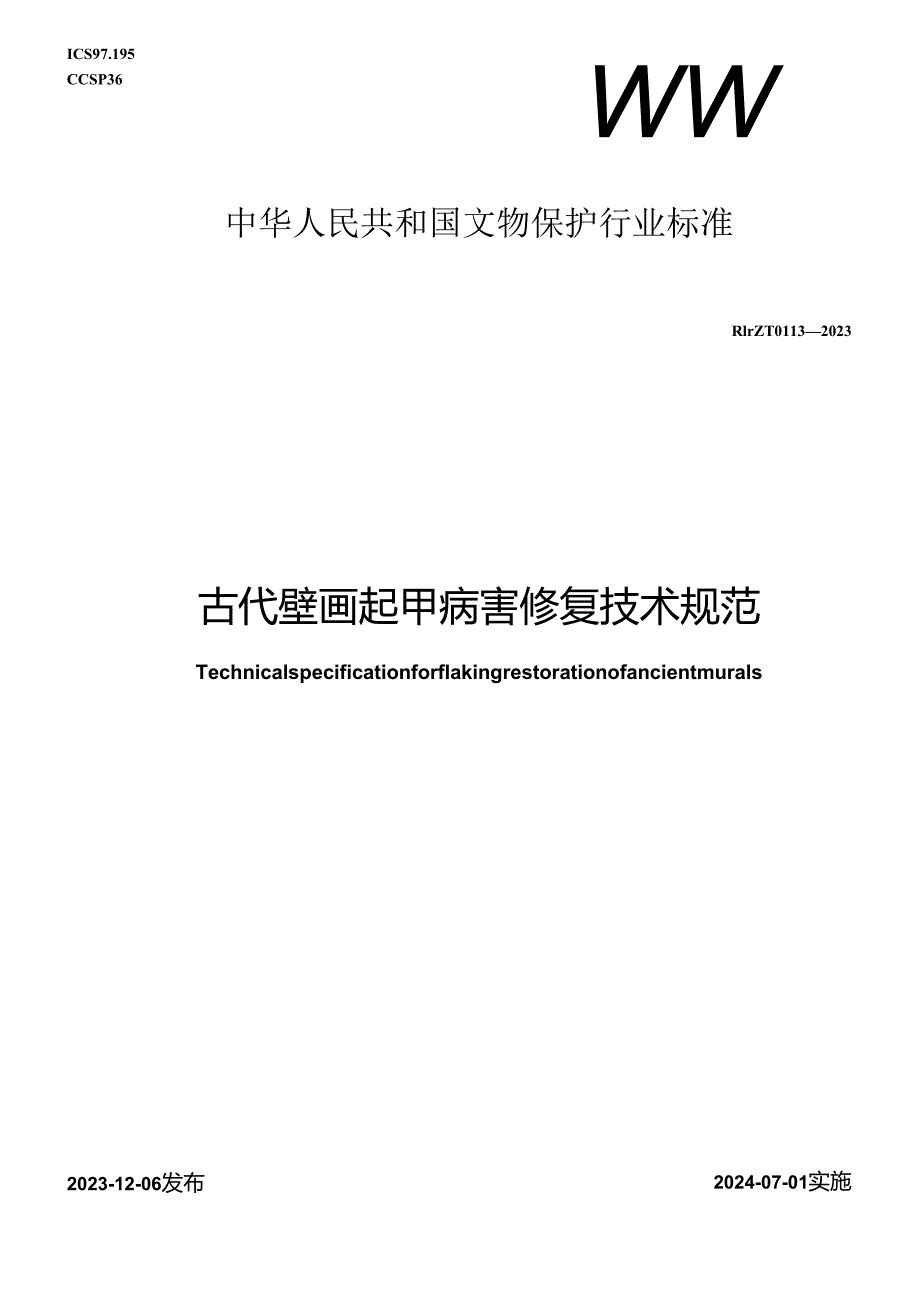 ICS97.195
CCSP36

WW

中华人民共和国文物保护行业标准

RlrZT0113—2023

古代壁画起甲病害修复技术规范

Technicalspecificationforflakingrestorationofancientmurals

2023-12-06发布

2024-07-01实施